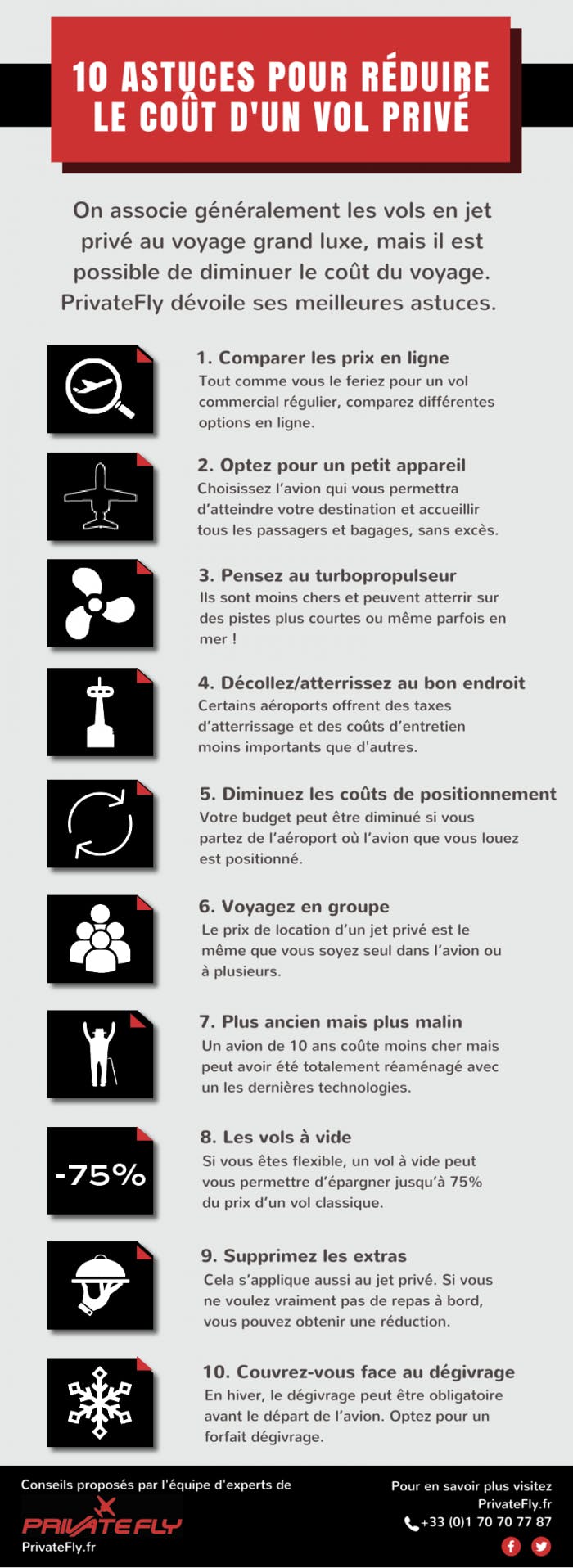 10 ASTUCES POUR RÉDUIRE LE COÛT D'UN VOL PRIVÉ

On associe généralement les vols en jet privé au voyage grand luxe, mais il est possible de diminuer le coût du voyage. PrivateFly dévoile ses meilleures astuces.

1. Comparer les prix en ligne
Tout comme vous le feriez pour un vol commercial régulier, comparez différentes options en ligne.

2. Optez pour un petit appareil
Choisissez l'avion qui vous permettra d'atteindre votre destination et accueillir tous les passagers et bagages, sans excès.

3. Pensez au turbopropulseur
Ils sont moins chers et peuvent atterrir sur des pistes plus courtes ou même parfois en mer !

4. Décollez/atterrissez au bon endroit
Certains aéroports offrent des taxes d'atterrissage et des coûts d'entretien moins importants que d'autres.

5. Diminuez les coûts de positionnement
Votre budget peut être diminué si vous partez de l'aéroport où l'avion que vous louez est positionné.

6. Voyagez en groupe
Le prix de location d'un jet privé est le même que vous soyez seul dans l'avion ou à plusieurs.

7. Plus ancien mais plus malin
Un avion de 10 ans coûte moins cher mais peut avoir été totalement réaménagé avec un les dernières technologies.

-75%

8. Les vols à vide
Si vous êtes flexible, un vol à vide peut vous permettre d'épargner jusqu'à 75% du prix d'un vol classique.

9. Supprimez les extras
Cela s'applique aussi au jet privé. Si vous ne voulez vraiment pas de repas à bord, vous pouvez obtenir une réduction.

10. Couvrez-vous face au dégivrage
En hiver, le dégivrage peut être obligatoire avant le départ de l'avion. Optez pour un forfait dégivrage.

Conseils proposés par l'équipe d'experts de
PRIVATEFLY
PrivateFly.fr

Pour en savoir plus visitez
PrivateFly.fr
+33 (0)1 70 70 77 87